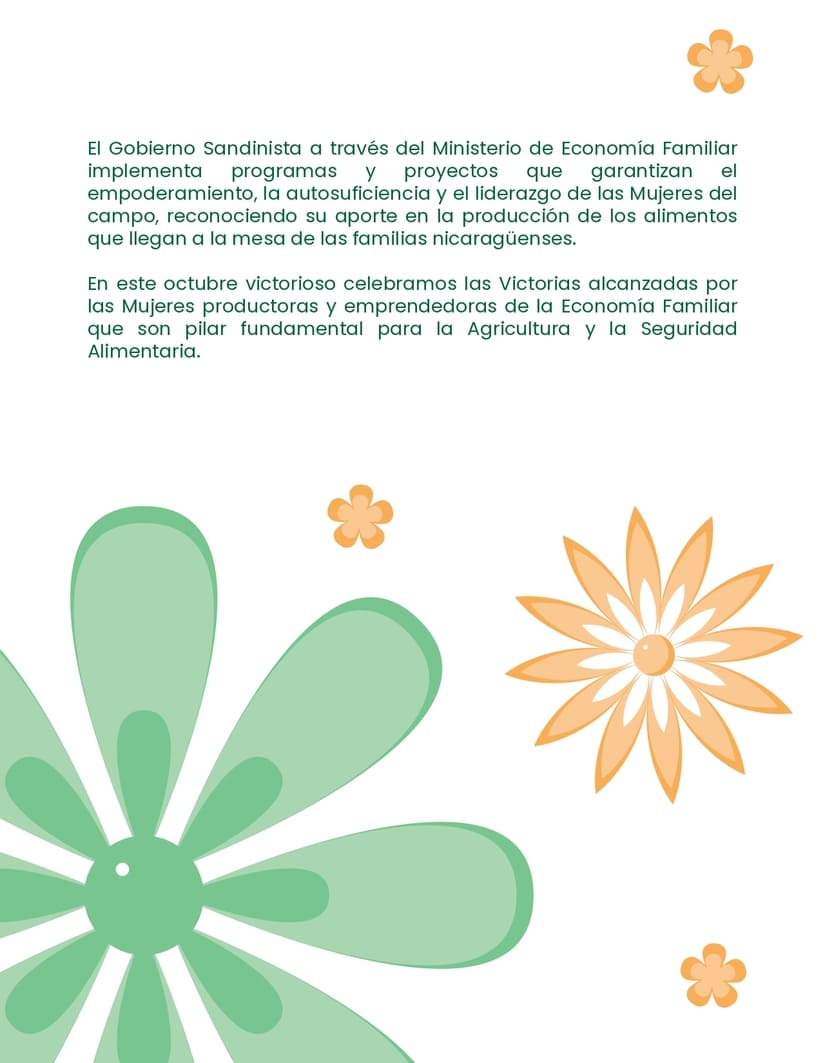 El Gobierno Sandinista a través del Ministerio de Economía Familiar implementa programas y proyectos que garantizan el empoderamiento, la autosuficiencia y el liderazgo de las Mujeres del campo, reconociendo su aporte en la producción de los alimentos que llegan a la mesa de las familias nicaragüenses.

En este octubre victorioso celebramos las Victorias alcanzadas por las Mujeres productoras y emprendedoras de la Economía Familiar que son pilar fundamental para la Agricultura y la Seguridad Alimentaria.